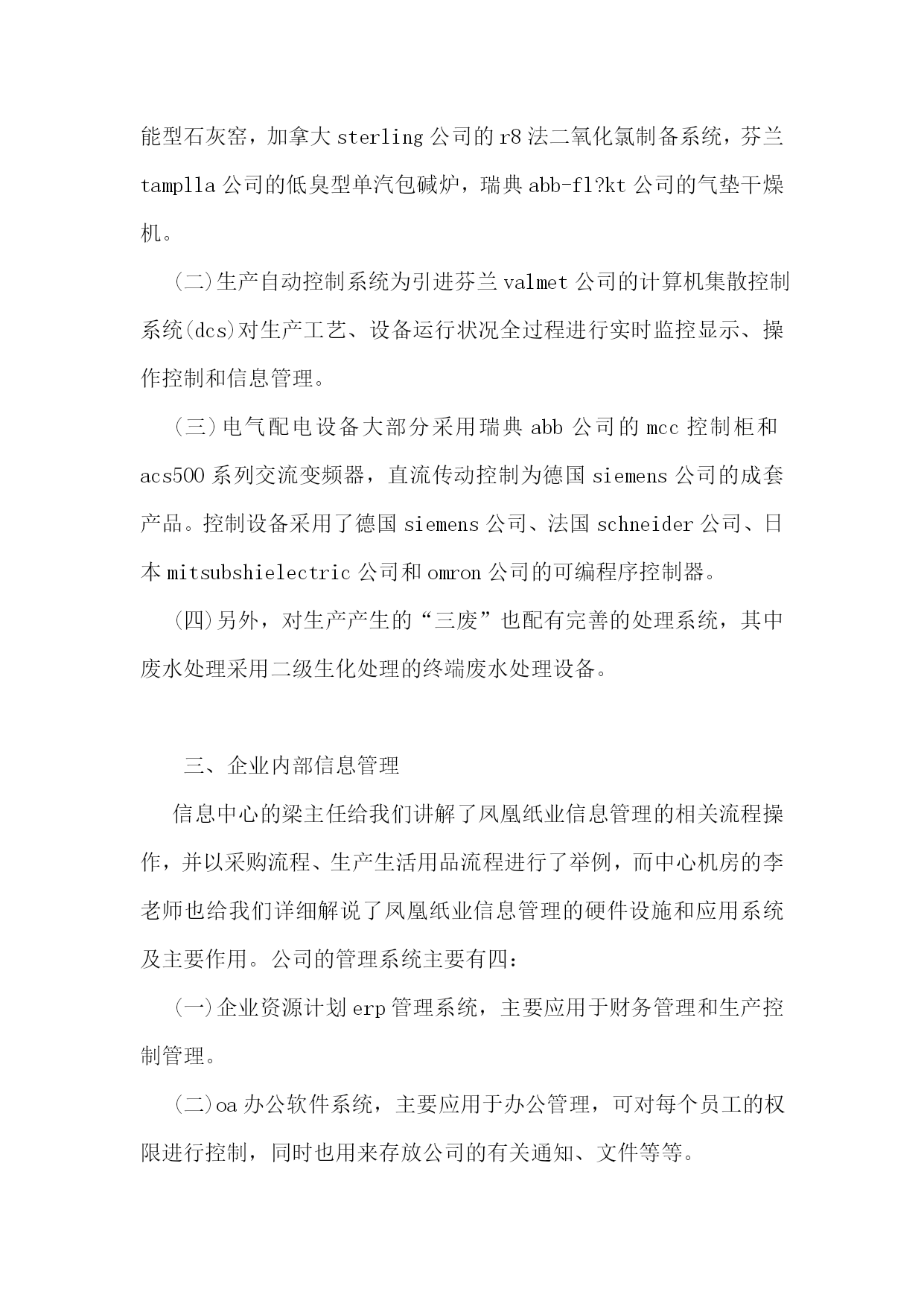 能型石灰窑，加拿大 sterling 公司的 r8 法二氧化氯制备系统，芬兰 tamplla 公司的低臭型单汽包碱炉，瑞典 abb-fl?kt 公司的气垫干燥机。

(二)生产自动控制系统为引进芬兰 valmet 公司的计算机集散控制系统(dcs)对生产工艺、设备运行状况全过程进行实时监控显示、操作控制和信息管理。

(三)电气配电设备大部分采用瑞典 abb 公司的 mcc 控制柜和 acs500 系列交流变频器，直流传动控制为德国 siemens 公司的成套产品。控制设备采用了德国 siemens 公司、法国 schneider 公司、日本 mitsubshielectric 公司和 omron 公司的可编程序控制器。

(四)另外，对生产产生的“三废”也配有完善的处理系统，其中废水处理采用二级生化处理的终端废水处理设备。

三、企业内部信息管理

信息中心的梁主任给我们讲解了凤凰纸业信息管理的相关流程操作，并以采购流程、生产生活用品流程进行了举例，而中心机房的李老师也给我们详细解说了凤凰纸业信息管理的硬件设施和应用系统及主要作用。公司的管理系统主要有四：

(一)企业资源计划 erp 管理系统，主要应用于财务管理和生产控制管理。

(二)oa 办公软件系统，主要应用于办公管理，可对每个员工的权限进行控制，同时也用来存放公司的有关通知、文件等等。